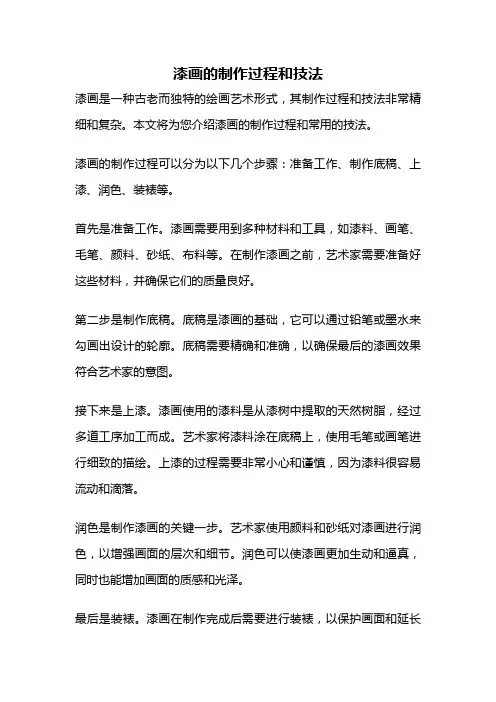 漆画的制作过程和技法

漆画是一种古老而独特的绘画艺术形式，其制作过程和技法非常精细和复杂。本文将为您介绍漆画的制作过程和常用的技法。

漆画的制作过程可以分为以下几个步骤：准备工作、制作底稿、上漆、润色、装裱等。

首先是准备工作。漆画需要用到多种材料和工具，如漆料、画笔、毛笔、颜料、砂纸、布料等。在制作漆画之前，艺术家需要准备好这些材料，并确保它们的质量良好。

第二步是制作底稿。底稿是漆画的基础，它可以通过铅笔或墨水来勾画出设计的轮廓。底稿需要精确和准确，以确保最后的漆画效果符合艺术家的意图。

接下来是上漆。漆画使用的漆料是从漆树中提取的天然树脂，经过多道工序加工而成。艺术家将漆料涂在底稿上，使用毛笔或画笔进行细致的描绘。上漆的过程需要非常小心和谨慎，因为漆料很容易流动和滴落。

润色是制作漆画的关键一步。艺术家使用颜料和砂纸对漆画进行润色，以增强画面的层次和细节。润色可以使漆画更加生动和逼真，同时也能增加画面的质感和光泽。

最后是装裱。漆画在制作完成后需要进行装裱，以保护画面和延长